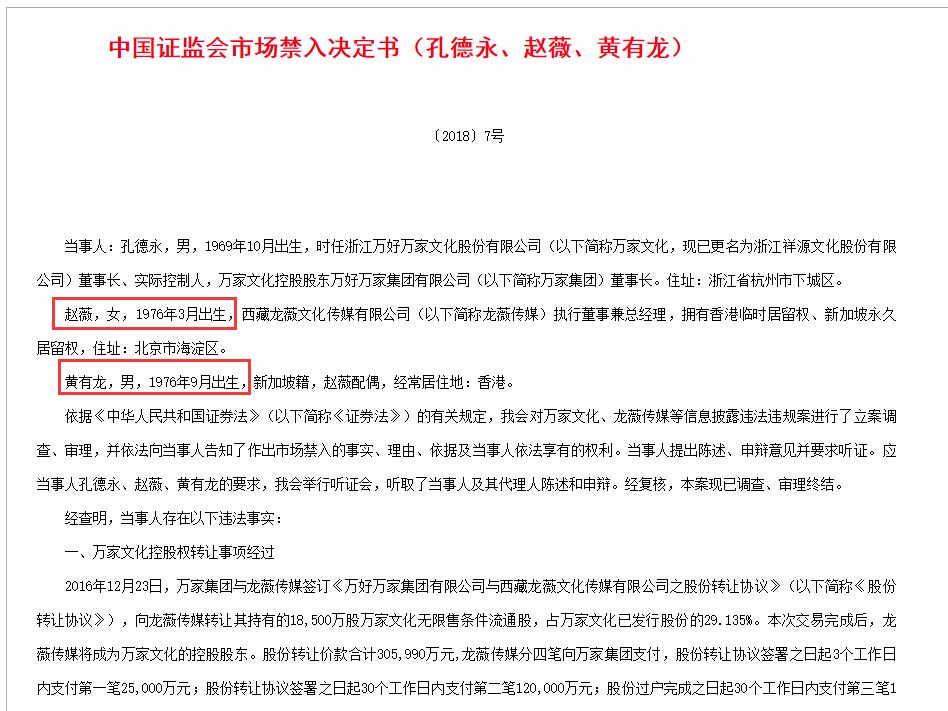 中国证监会市场禁入决定书（孔德永、赵薇、黄有龙）

〔2018〕7号

当事人：孔德永，男，1969年10月出生，时任浙江万好万家文化股份有限公司（以下简称万家文化，现已更名为浙江祥源文化股份有限公司）董事长、实际控制人，万家文化控股股东万好万家集团有限公司（以下简称万家集团）董事长。住址：浙江省杭州市下城区。

赵薇，女，1976年3月出生，西藏龙薇文化传媒有限公司（以下简称龙薇传媒）执行董事兼总经理，拥有香港临时居留权、新加坡永久居留权，住址：北京市海淀区。

黄有龙，男，1976年9月出生，新加坡籍，赵薇配偶，经常居住地：香港。

依据《中华人民共和国证券法》（以下简称《证券法》）的有关规定，我会对万家文化、龙薇传媒等信息披露违法违规案进行了立案调查、审理，并依法向当事人告知了作出市场禁入的事实、理由、依据及当事人依法享有的权利。当事人提出陈述、申辩意见并要求听证。应当事人孔德永、赵薇、黄有龙的要求，我会举行听证会，听取了当事人及其代理人陈述和申辩。经复核，本案现已调查、审理终结。

经查明，当事人存在以下违法事实：

一、万家文化控股权转让事项经过

2016年12月23日，万家集团与龙薇传媒签订《万好万家集团有限公司与西藏龙薇文化传媒有限公司之股份转让协议》（以下简称《股份转让协议》），向龙薇传媒转让其持有的18,500万股万家文化无限售条件流通股，占万家文化已发行股份的29.135%。本次交易完成后，龙薇传媒将成为万家文化的控股股东。股份转让价款合计305,990万元，龙薇传媒分四笔向万家集团支付，股份转让协议签署之日起3个工作日内支付第一笔25,000万元；股份转让协议签署之日起30个工作日内支付第二笔120,000万元；股份过户完成之日起30个工作日内支付第三笔1